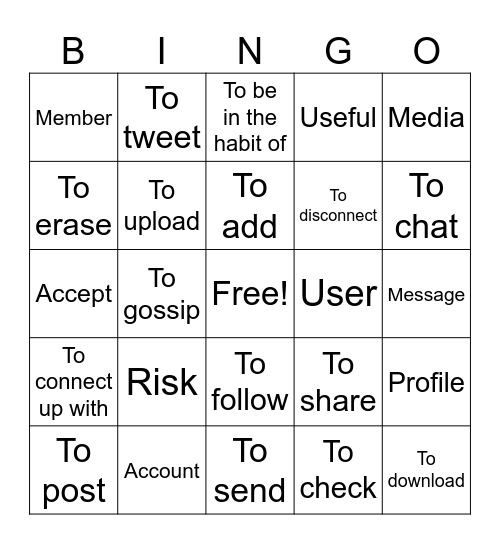 | B | I | N | G | O |
|---|---|---|---|---|
| Member | To tweet | To be in the habit of | Useful | Media |
| To erase | To upload | To add | To disconnect | To chat |
| Accept | To gossip | Free! | User | Message |
| To connect up with | Risk | To follow | To share | Profile |
| To post | Account | To send | To check | To download |